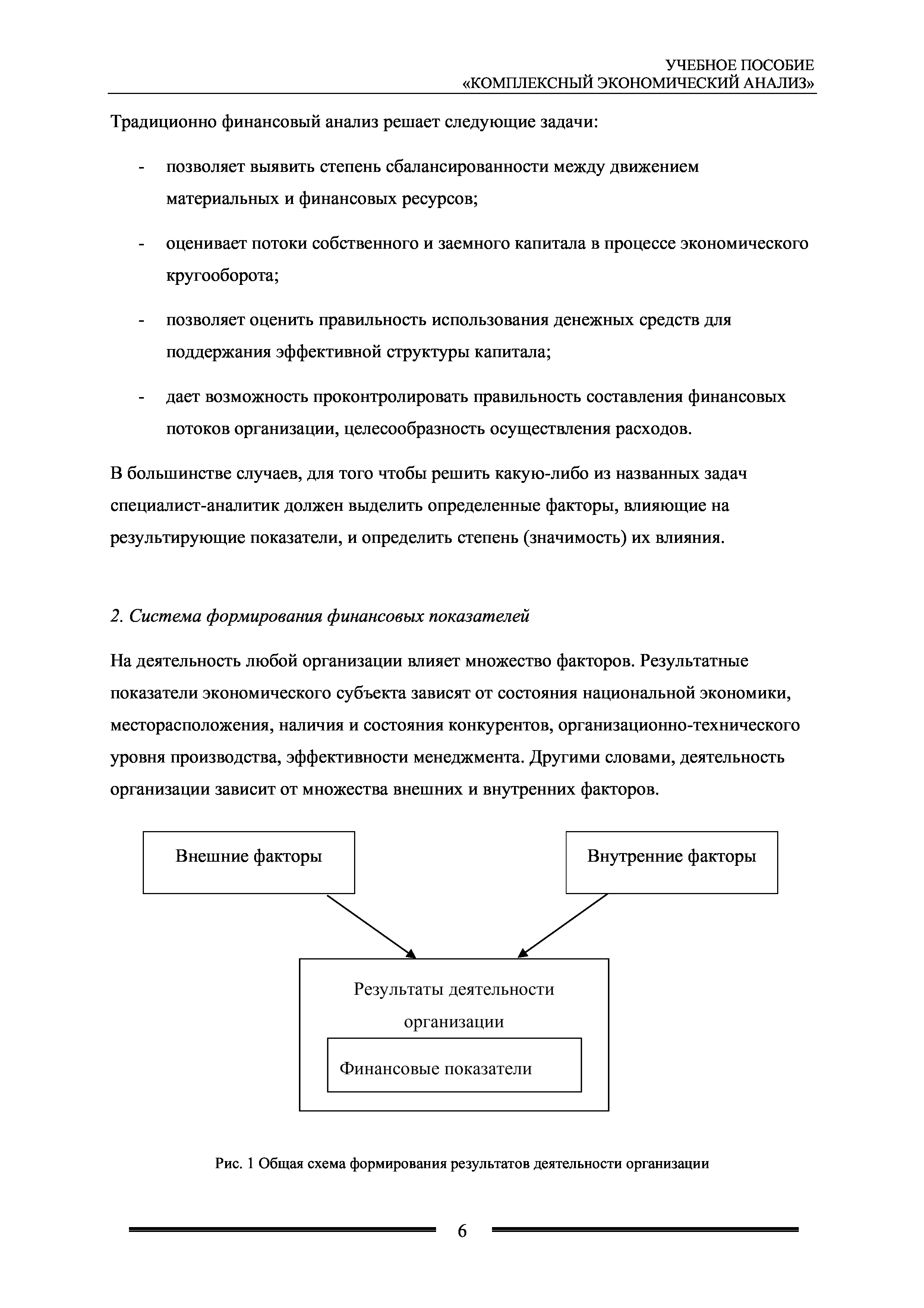 УЧЕБНОЕ ПОСОБИЕ
«КОМПЛЕКСНЫЙ ЭКОНОМИЧЕСКИЙ АНАЛИЗ»

Традиционно финансовый анализ решает следующие задачи:

- позволяет выявить степень сбалансированности между движением материальных и финансовых ресурсов;

- оценивает потоки собственного и заемного капитала в процессе экономического кругооборота;

- позволяет оценить правильность использования денежных средств для поддержания эффективной структуры капитала;

- дает возможность проконтролировать правильность составления финансовых потоков организации, целесообразность осуществления расходов.

В большинстве случаев, для того чтобы решить какую-либо из названных задач специалист-аналитик должен выделить определенные факторы, влияющие на результирующие показатели, и определить степень (значимость) их влияния.

2. Система формирования финансовых показателей

На деятельность любой организации влияет множество факторов. Результатные показатели экономического субъекта зависят от состояния национальной экономики, месторасположения, наличия и состояния конкурентов, организационно-технического уровня производства, эффективности менеджмента. Другими словами, деятельность организации зависит от множества внешних и внутренних факторов.

Внешние факторы

Внутренние факторы

Результаты деятельности организации

Финансовые показатели

Рис. 1 Общая схема формирования результатов деятельности организации

6